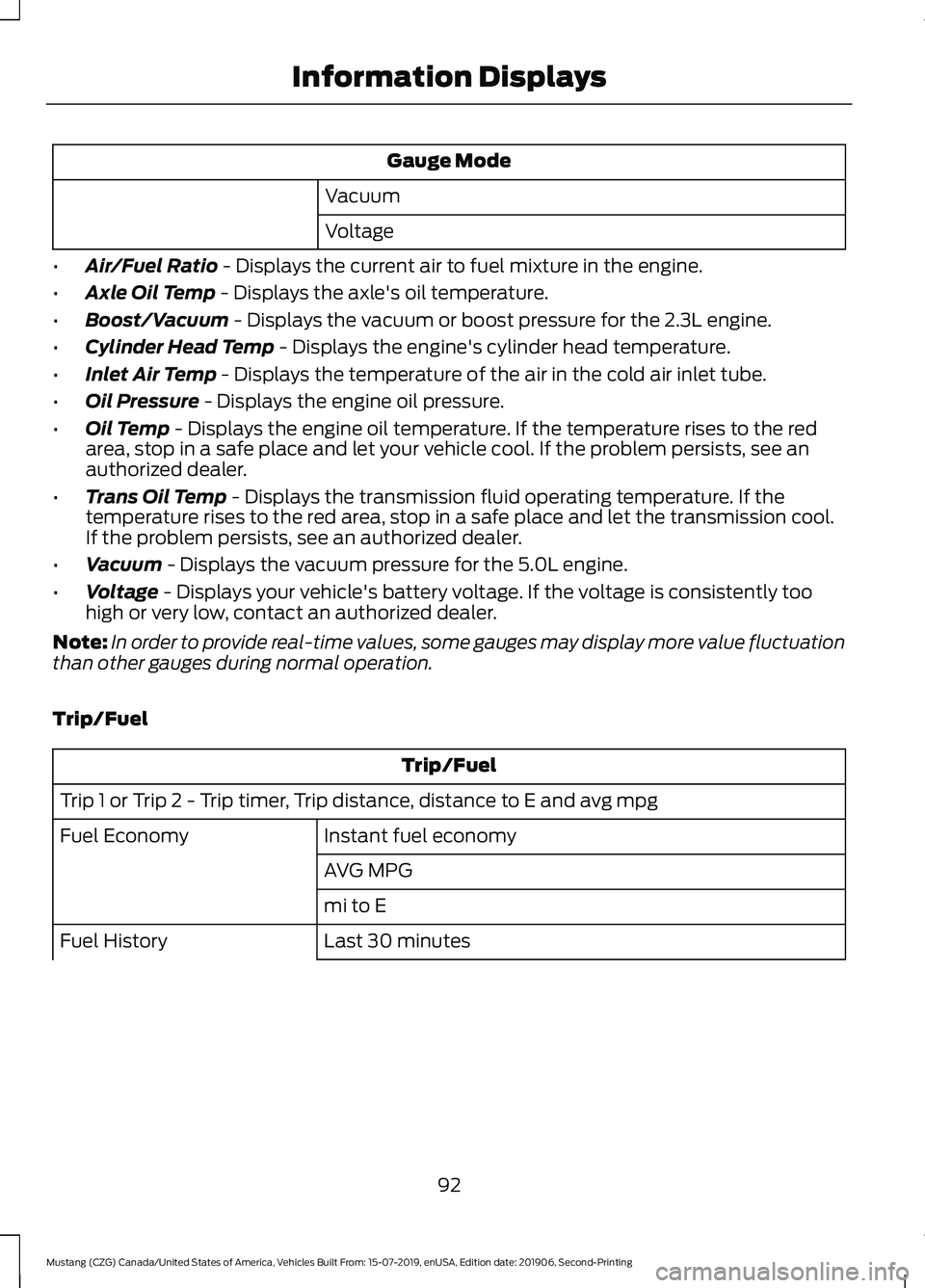 Information Displays

| Gauge Mode | |
|---|---|
| | Vacuum |
| | Voltage |

• Air/Fuel Ratio - Displays the current air to fuel mixture in the engine.
• Axle Oil Temp - Displays the axle's oil temperature.
• Boost/Vacuum - Displays the vacuum or boost pressure for the 2.3L engine.
• Cylinder Head Temp - Displays the engine's cylinder head temperature.
• Inlet Air Temp - Displays the temperature of the air in the cold air inlet tube.
• Oil Pressure - Displays the engine oil pressure.
• Oil Temp - Displays the engine oil temperature. If the temperature rises to the red area, stop in a safe place and let your vehicle cool. If the problem persists, see an authorized dealer.
• Trans Oil Temp - Displays the transmission fluid operating temperature. If the temperature rises to the red area, stop in a safe place and let the transmission cool. If the problem persists, see an authorized dealer.
• Vacuum - Displays the vacuum pressure for the 5.0L engine.
• Voltage - Displays your vehicle's battery voltage. If the voltage is consistently too high or very low, contact an authorized dealer.

Note: In order to provide real-time values, some gauges may display more value fluctuation than other gauges during normal operation.

Trip/Fuel

| Trip/Fuel | |
|---|---|
| Trip 1 or Trip 2 - Trip timer, Trip distance, distance to E and avg mpg | |
| Fuel Economy | Instant fuel economy |
| | AVG MPG |
| | mi to E |
| Fuel History | Last 30 minutes |

92

Mustang (CZG) Canada/United States of America, Vehicles Built From: 15-07-2019, enUSA, Edition date: 201906, Second-Printing

carmanualsonline.info